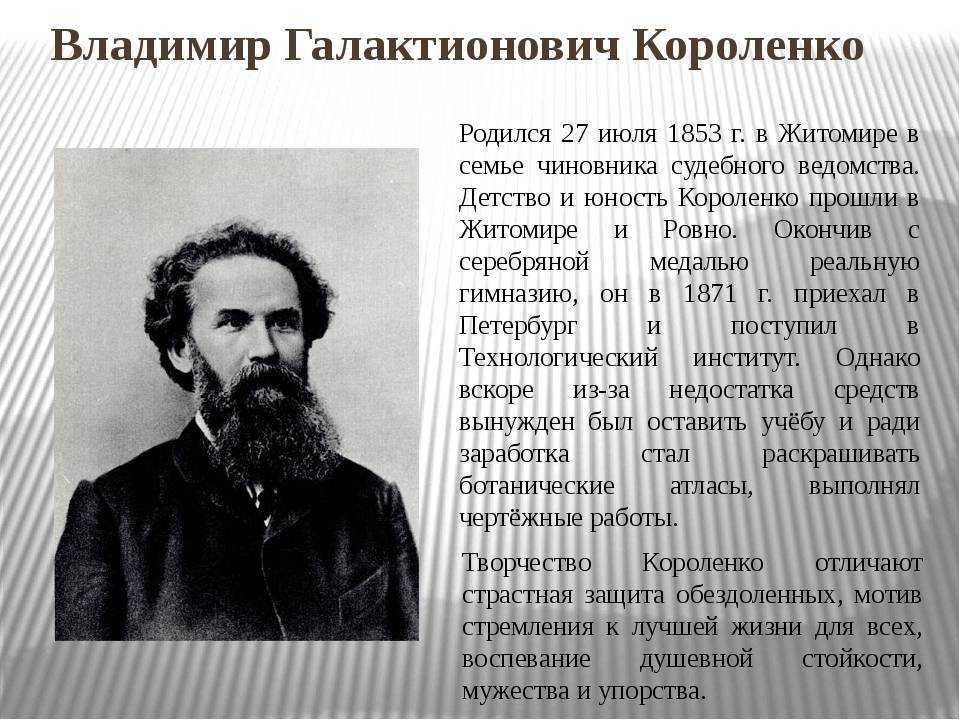 Владимир Галактионович Короленко

Родился 27 июля 1853 г. в Житомире в семье чиновника судебного ведомства. Детство и юность Короленко прошли в Житомире и Ровно. Окончив с серебряной медалью реальную гимназию, он в 1871 г. приехал в Петербург и поступил в Технологический институт. Однако вскоре из-за недостатка средств вынужден был оставить учёбу и ради заработка стал раскрашивать ботанические атласы, выполнял чертёжные работы.

Творчество Короленко отличают страстная защита обездоленных, мотив стремления к лучшей жизни для всех, воспевание душевной стойкости, мужества и упорства.